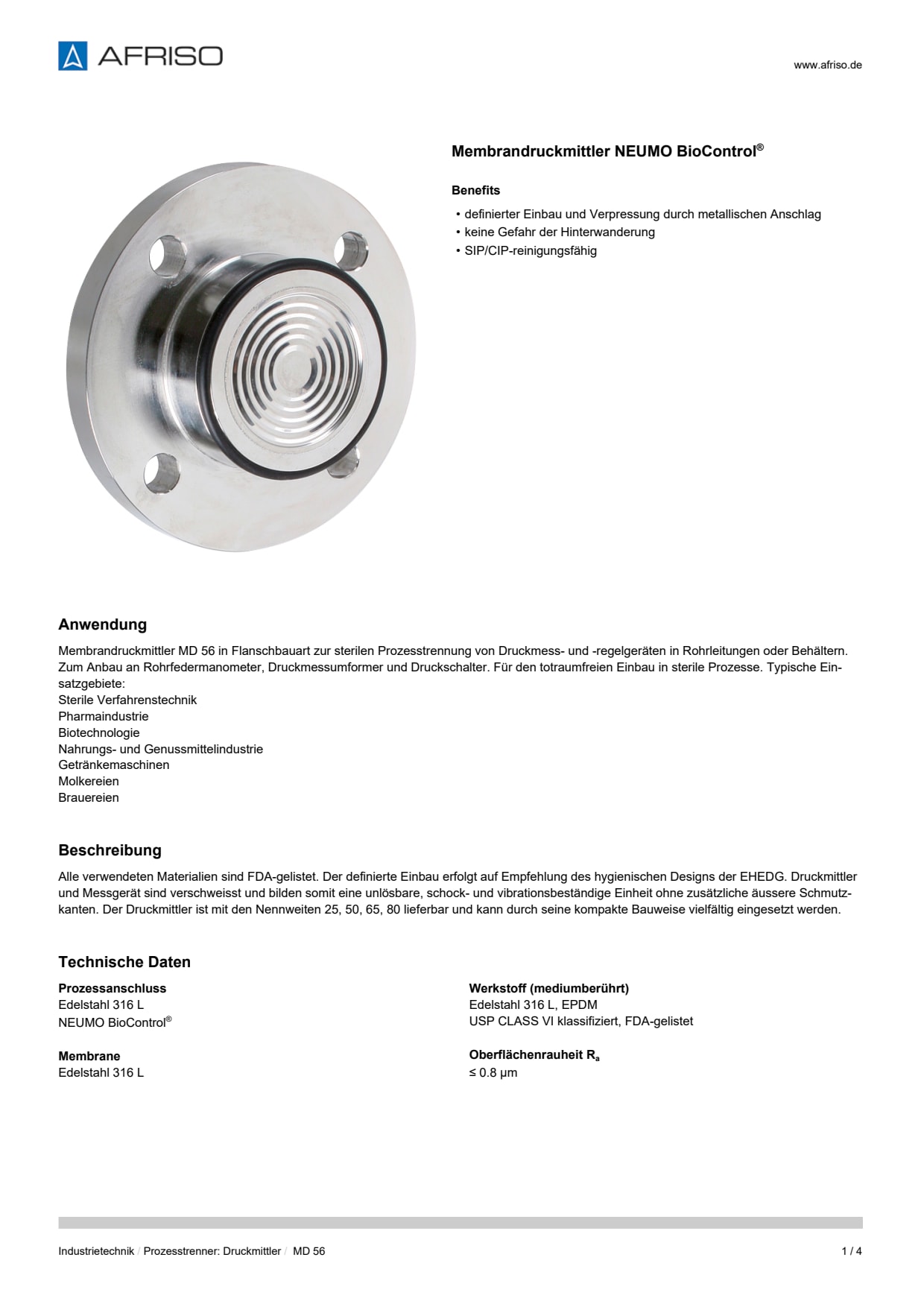 AFRISO

www.afriso.de

Membrandruckmittler NEUMO BioControl®

Benefits

• definierter Einbau und Verpressung durch metallischen Anschlag
• keine Gefahr der Hinterwanderung
• SIP/CIP-reinigungsfähig

Anwendung

Membrandruckmittler MD 56 in Flanschbauart zur sterilen Prozesstrennung von Druckmess- und -regelgeräten in Rohrleitungen oder Behältern. Zum Anbau an Rohrfedermanometer, Druckmessumformer und Druckschalter. Für den totraumfreien Einbau in sterile Prozesse. Typische Einsatzgebiete:
Sterile Verfahrenstechnik
Pharmaindustrie
Biotechnologie
Nahrungs- und Genussmittelindustrie
Getränkemaschinen
Molkereien
Brauereien

Beschreibung

Alle verwendeten Materialien sind FDA-gelistet. Der definierte Einbau erfolgt auf Empfehlung des hygienischen Designs der EHEDG. Druckmittler und Messgerät sind verschweisst und bilden somit eine unlösbare, schock- und vibrationsbeständige Einheit ohne zusätzliche äussere Schmutzkanten. Der Druckmittler ist mit den Nennweiten 25, 50, 65, 80 lieferbar und kann durch seine kompakte Bauweise vielfältig eingesetzt werden.

Technische Daten

Prozessanschluss
Edelstahl 316 L
NEUMO BioControl®

Membrane
Edelstahl 316 L

Werkstoff (mediumberührt)
Edelstahl 316 L, EPDM
USP CLASS VI klassifiziert, FDA-gelistet

Oberflächenrauheit $R_a$
≤ 0.8 µm

Industrietechnik / Prozesstrenner: Druckmittler / MD 56

1 / 4